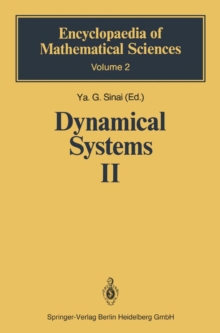 Encyclopaedia of Mathematical Sciences
Volume 2

Ya. G. Sinai (Ed.)

Dynamical Systems II

Springer-Verlag Berlin Heidelberg GmbH